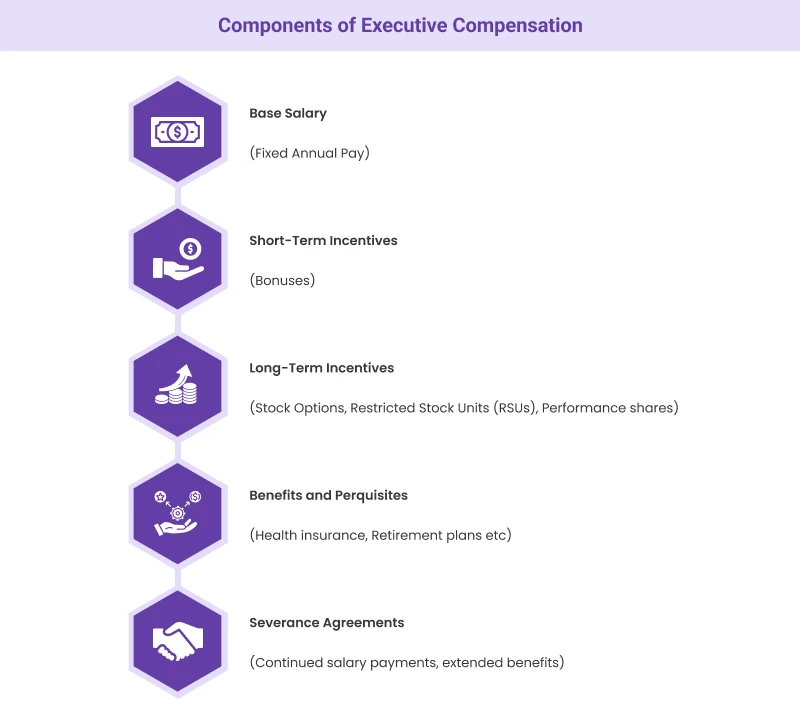 Components of Executive Compensation

Base Salary

(Fixed Annual Pay)

Short-Term Incentives

(Bonuses)

Long-Term Incentives

(Stock Options, Restricted Stock Units (RSUs), Performance shares)

Benefits and Perquisites

(Health insurance, Retirement plans etc)

Severance Agreements

(Continued salary payments, extended benefits)